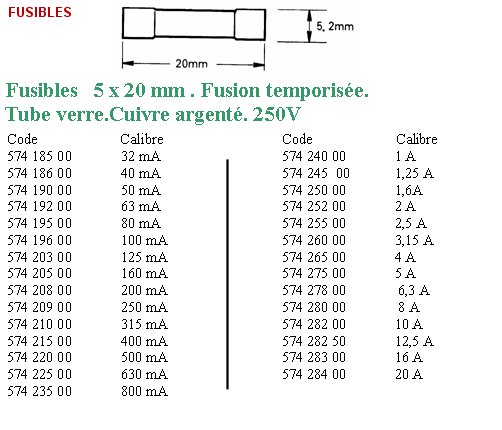 FUSIBLES

5, 2mm

20mm

Fusibles 5 x 20 mm . Fusion temporisée.
Tube verre.Cuivre argenté. 250V

| Code | Calibre |
|---|---|
| 574 185 00 | 32 mA |
| 574 186 00 | 40 mA |
| 574 190 00 | 50 mA |
| 574 192 00 | 63 mA |
| 574 195 00 | 80 mA |
| 574 196 00 | 100 mA |
| 574 203 00 | 125 mA |
| 574 205 00 | 160 mA |
| 574 208 00 | 200 mA |
| 574 209 00 | 250 mA |
| 574 210 00 | 315 mA |
| 574 215 00 | 400 mA |
| 574 220 00 | 500 mA |
| 574 225 00 | 630 mA |
| 574 235 00 | 800 mA |

| Code | Calibre |
|---|---|
| 574 240 00 | 1 A |
| 574 245 00 | 1,25 A |
| 574 250 00 | 1,6A |
| 574 252 00 | 2 A |
| 574 255 00 | 2,5 A |
| 574 260 00 | 3,15 A |
| 574 265 00 | 4 A |
| 574 275 00 | 5 A |
| 574 278 00 | 6,3 A |
| 574 280 00 | 8 A |
| 574 282 00 | 10 A |
| 574 282 50 | 12,5 A |
| 574 283 00 | 16 A |
| 574 284 00 | 20 A |